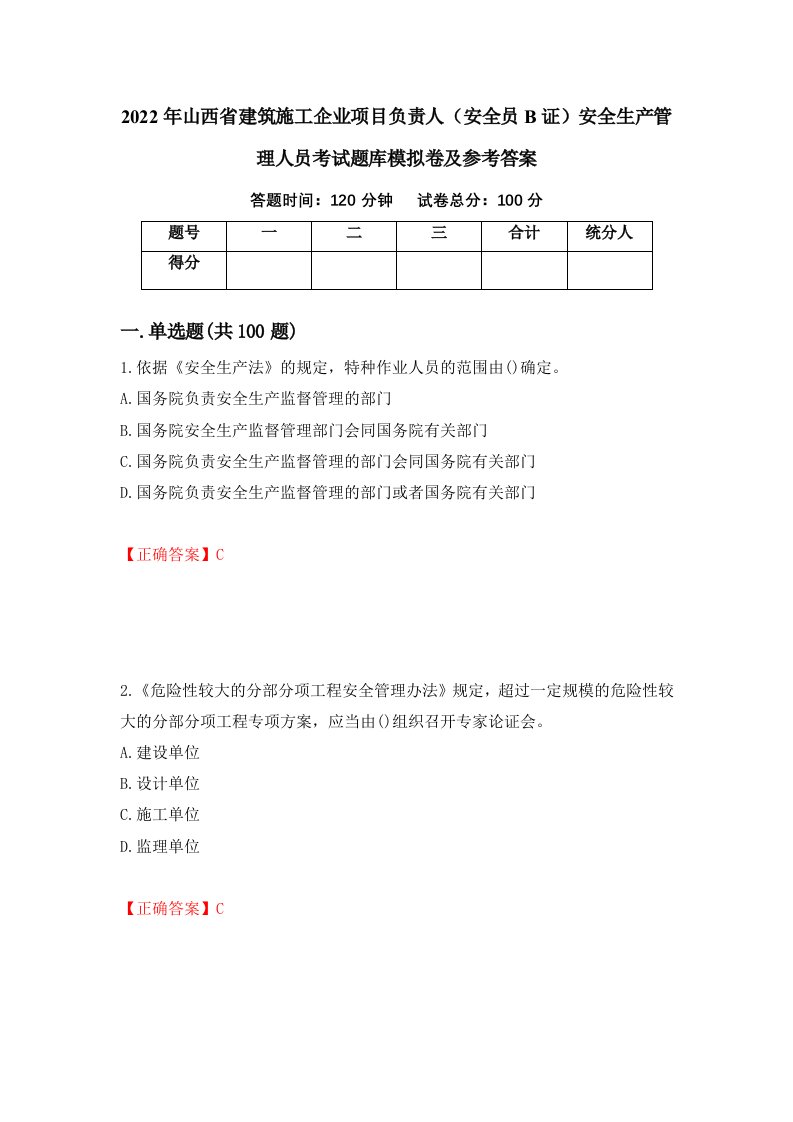 2022年山西省建筑施工企业项目负责人（安全员B证）安全生产管理人员考试题库模拟卷及参考答案

答题时间：120分钟　试卷总分：100分

| 题号 | 一 | 二 | 三 | 合计 | 统分人 |
|---|---|---|---|---|---|
| 得分 | | | | | |

一.单选题(共100题)

1.依据《安全生产法》的规定，特种作业人员的范围由()确定。
A.国务院负责安全生产监督管理的部门
B.国务院安全生产监督管理部门会同国务院有关部门
C.国务院负责安全生产监督管理的部门会同国务院有关部门
D.国务院负责安全生产监督管理的部门或者国务院有关部门

【正确答案】C

2.《危险性较大的分部分项工程安全管理办法》规定，超过一定规模的危险性较大的分部分项工程专项方案，应当由()组织召开专家论证会。
A.建设单位
B.设计单位
C.施工单位
D.监理单位

【正确答案】C